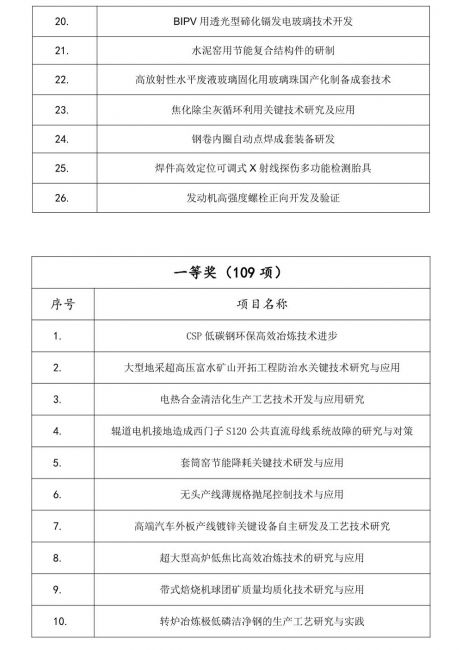 | 20. | BIPV 用透光型碲化镉发电玻璃技术开发 |
|---|---|
| 21. | 水泥窑用节能复合结构件的研制 |
| 22. | 高放射性水平废液玻璃固化用玻璃珠国产化制备成套技术 |
| 23. | 焦化除尘灰循环利用关键技术研究及应用 |
| 24. | 钢卷内圈自动点焊成套装备研发 |
| 25. | 焊件高效定位可调式 X 射线探伤多功能检测胎具 |
| 26. | 发动机高强度螺栓正向开发及验证 |

一等奖（109 项）

| 序号 | 项目名称 |
|---|---|
| 1. | CSP 低碳钢环保高效冶炼技术进步 |
| 2. | 大型地采超高压富水矿山开拓工程防治水关键技术研究与应用 |
| 3. | 电热合金清洁化生产工艺技术开发与应用研究 |
| 4. | 辊道电机接地造成西门子 S120 公共直流母线系统故障的研究与对策 |
| 5. | 套筒窑节能降耗关键技术研发与应用 |
| 6. | 无头产线薄规格抛尾控制技术与应用 |
| 7. | 高端汽车外板产线镀锌关键设备自主研发及工艺技术研究 |
| 8. | 超大型高炉低焦比高效冶炼技术的研究与应用 |
| 9. | 带式焙烧机球团矿质量均质化技术研究与应用 |
| 10. | 转炉冶炼极低磷洁净钢的生产工艺研究与实践 |